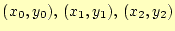 $(x_0, y_0)$, $(x_1, y_1)$, $(x_2, y_2)$